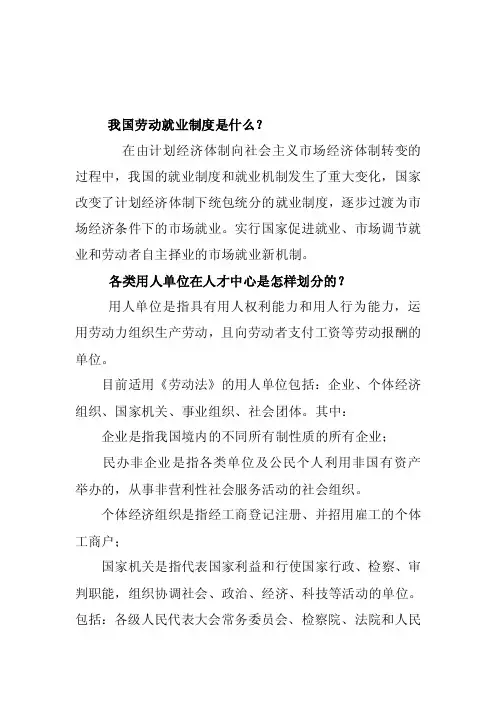 我国劳动就业制度是什么？

在由计划经济体制向社会主义市场经济体制转变的过程中，我国的就业制度和就业机制发生了重大变化，国家改变了计划经济体制下统包统分的就业制度，逐步过渡为市场经济条件下的市场就业。实行国家促进就业、市场调节就业和劳动者自主择业的市场就业新机制。

各类用人单位在人才中心是怎样划分的？

用人单位是指具有用人权利能力和用人行为能力，运用劳动力组织生产劳动，且向劳动者支付工资等劳动报酬的单位。

目前适用《劳动法》的用人单位包括：企业、个体经济组织、国家机关、事业组织、社会团体。其中：

企业是指我国境内的不同所有制性质的所有企业；

民办非企业是指各类单位及公民个人利用非国有资产举办的，从事非营利性社会服务活动的社会组织。

个体经济组织是指经工商登记注册、并招用雇工的个体工商户；

国家机关是指代表国家利益和行使国家行政、检察、审判职能，组织协调社会、政治、经济、科技等活动的单位。包括：各级人民代表大会常务委员会、检察院、法院和人民